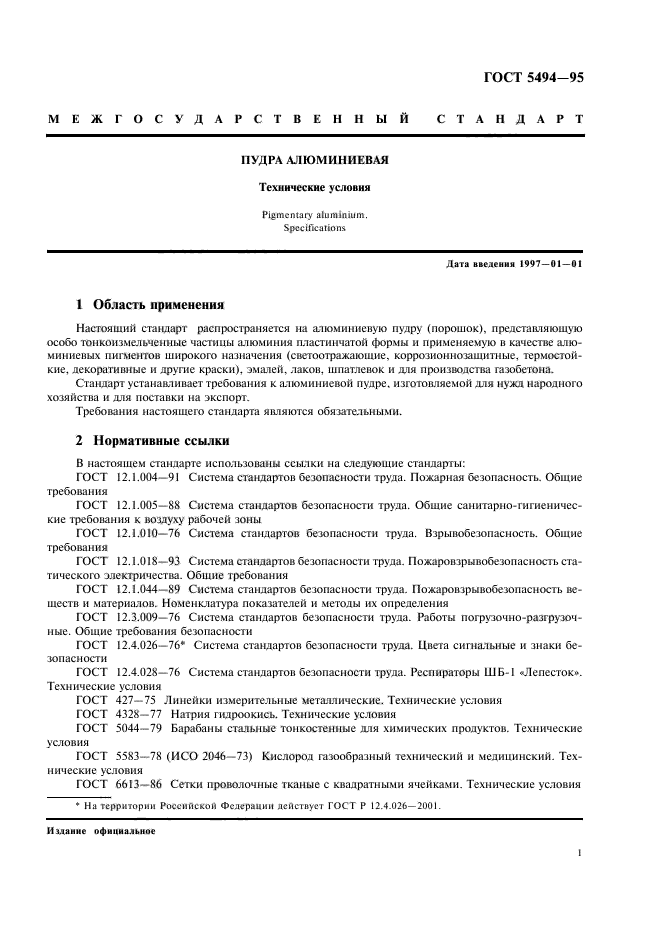 ГОСТ 5494—95

МЕЖГОСУДАРСТВЕННЫЙ СТАНДАРТ

ПУДРА АЛЮМИНИЕВАЯ

Технические условия

Pigmentary aluminium.
Specifications

Дата введения 1997—01—01

1 Область применения

Настоящий стандарт распространяется на алюминиевую пудру (порошок), представляющую особо тонкоизмельченные частицы алюминия пластинчатой формы и применяемую в качестве алюминиевых пигментов широкого назначения (светоотражающие, коррозионнозащитные, термостойкие, декоративные и другие краски), эмалей, лаков, шпатлевок и для производства газобетона.

Стандарт устанавливает требования к алюминиевой пудре, изготовляемой для нужд народного хозяйства и для поставки на экспорт.

Требования настоящего стандарта являются обязательными.

2 Нормативные ссылки

В настоящем стандарте использованы ссылки на следующие стандарты:

ГОСТ 12.1.004—91 Система стандартов безопасности труда. Пожарная безопасность. Общие требования

ГОСТ 12.1.005—88 Система стандартов безопасности труда. Общие санитарно-гигиенические требования к воздуху рабочей зоны

ГОСТ 12.1.010—76 Система стандартов безопасности труда. Взрывобезопасность. Общие требования

ГОСТ 12.1.018—93 Система стандартов безопасности труда. Пожаровзрывобезопасность статического электричества. Общие требования

ГОСТ 12.1.044—89 Система стандартов безопасности труда. Пожаровзрывобезопасность веществ и материалов. Номенклатура показателей и методы их определения

ГОСТ 12.3.009—76 Система стандартов безопасности труда. Работы погрузочно-разгрузочные. Общие требования безопасности

ГОСТ 12.4.026—76* Система стандартов безопасности труда. Цвета сигнальные и знаки безопасности

ГОСТ 12.4.028—76 Система стандартов безопасности труда. Респираторы ШБ-1 «Лепесток». Технические условия

ГОСТ 427—75 Линейки измерительные металлические. Технические условия

ГОСТ 4328—77 Натрия гидроокись. Технические условия

ГОСТ 5044—79 Барабаны стальные тонкостенные для химических продуктов. Технические условия

ГОСТ 5583—78 (ИСО 2046—73) Кислород газообразный технический и медицинский. Технические условия

ГОСТ 6613—86 Сетки проволочные тканые с квадратными ячейками. Технические условия

* На территории Российской Федерации действует ГОСТ Р 12.4.026—2001.

Издание официальное

1